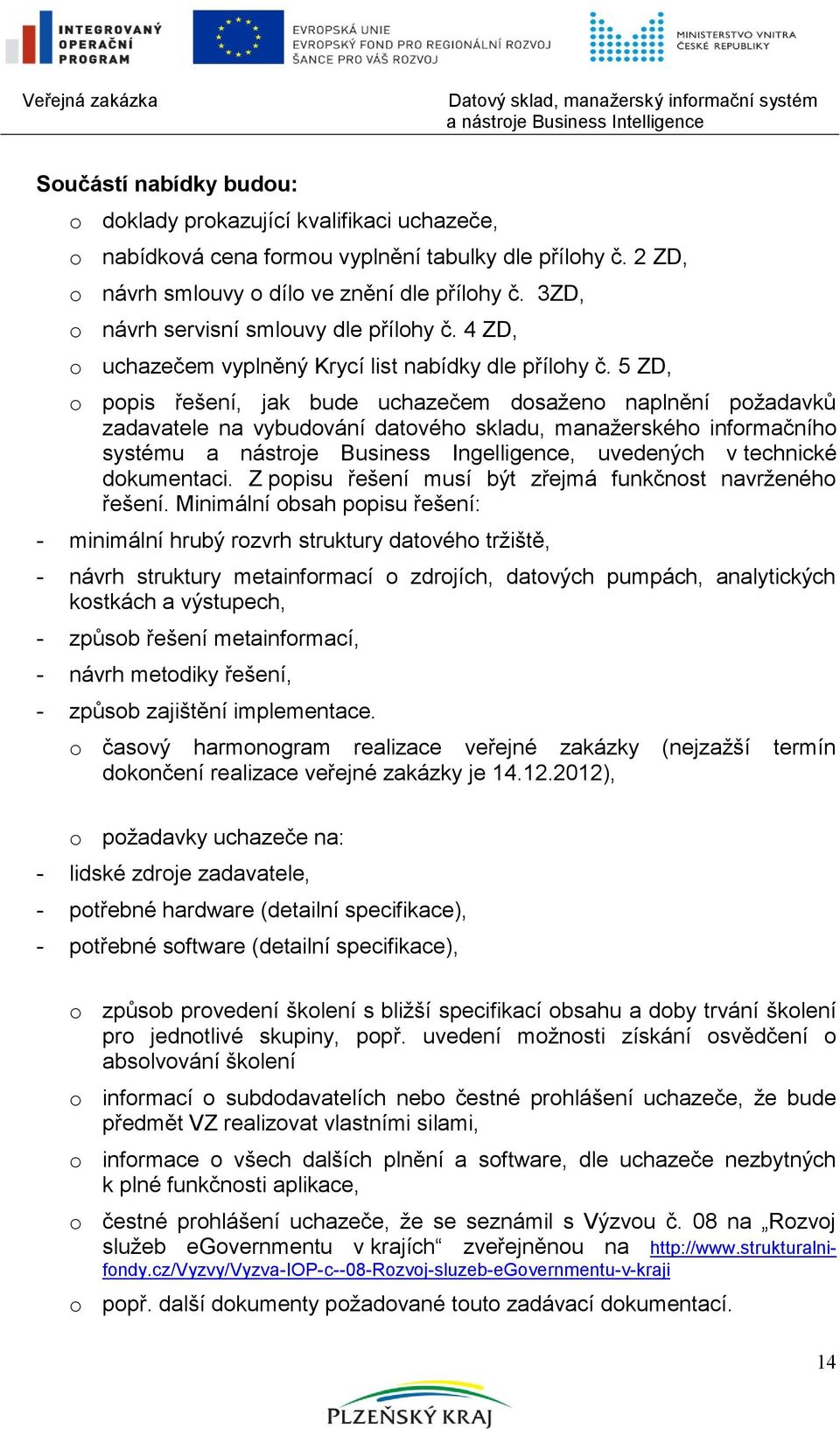 INTEGROVANÝ OPERAČNÍ PROGRAM

EVROPSKÁ UNIE
EVROPSKÝ FOND PRO REGIONÁLNÍ ROZVOJ
ŠANCE PRO VÁŠ ROZVOJ

MINISTERSTVO VNITRA ČESKÉ REPUBLIKY

Veřejná zakázka

Datový sklad, manažerský informační systém a nástroje Business Intelligence

Součástí nabídky budou:

o doklady prokazující kvalifikaci uchazeče,

o nabídková cena formou vyplnění tabulky dle přílohy č. 2 ZD,

o návrh smlouvy o dílo ve znění dle přílohy č. 3ZD,

o návrh servisní smlouvy dle přílohy č. 4 ZD,

o uchazečem vyplněný Krycí list nabídky dle přílohy č. 5 ZD,

o popis řešení, jak bude uchazečem dosaženo naplnění požadavků zadavatele na vybudování datového skladu, manažerského informačního systému a nástroje Business Ingelligence, uvedených v technické dokumentaci. Z popisu řešení musí být zřejmá funkčnost navrženého řešení. Minimální obsah popisu řešení:

- minimální hrubý rozvrh struktury datového tržiště,

- návrh struktury metainformací o zdrojích, datových pumpách, analytických kostkách a výstupech,

- způsob řešení metainformací,

- návrh metodiky řešení,

- způsob zajištění implementace.

o časový harmonogram realizace veřejné zakázky (nejzažší termín dokončení realizace veřejné zakázky je 14.12.2012),

o požadavky uchazeče na:

- lidské zdroje zadavatele,

- potřebné hardware (detailní specifikace),

- potřebné software (detailní specifikace),

o způsob provedení školení s bližší specifikací obsahu a doby trvání školení pro jednotlivé skupiny, popř. uvedení možnosti získání osvědčení o absolvování školení

o informací o subdodavatelích nebo čestné prohlášení uchazeče, že bude předmět VZ realizovat vlastními silami,

o informace o všech dalších plnění a software, dle uchazeče nezbytných k plné funkčnosti aplikace,

o čestné prohlášení uchazeče, že se seznámil s Výzvou č. 08 na „Rozvoj služeb eGovernmentu v krajích“ zveřejněnou na http://www.strukturalni-fondy.cz/Vyzvy/Vyzva-IOP-c--08-Rozvoj-sluzeb-eGovernmentu-v-kraji

o popř. další dokumenty požadované touto zadávací dokumentací.

14

PLZEŇSKÝ KRAJ